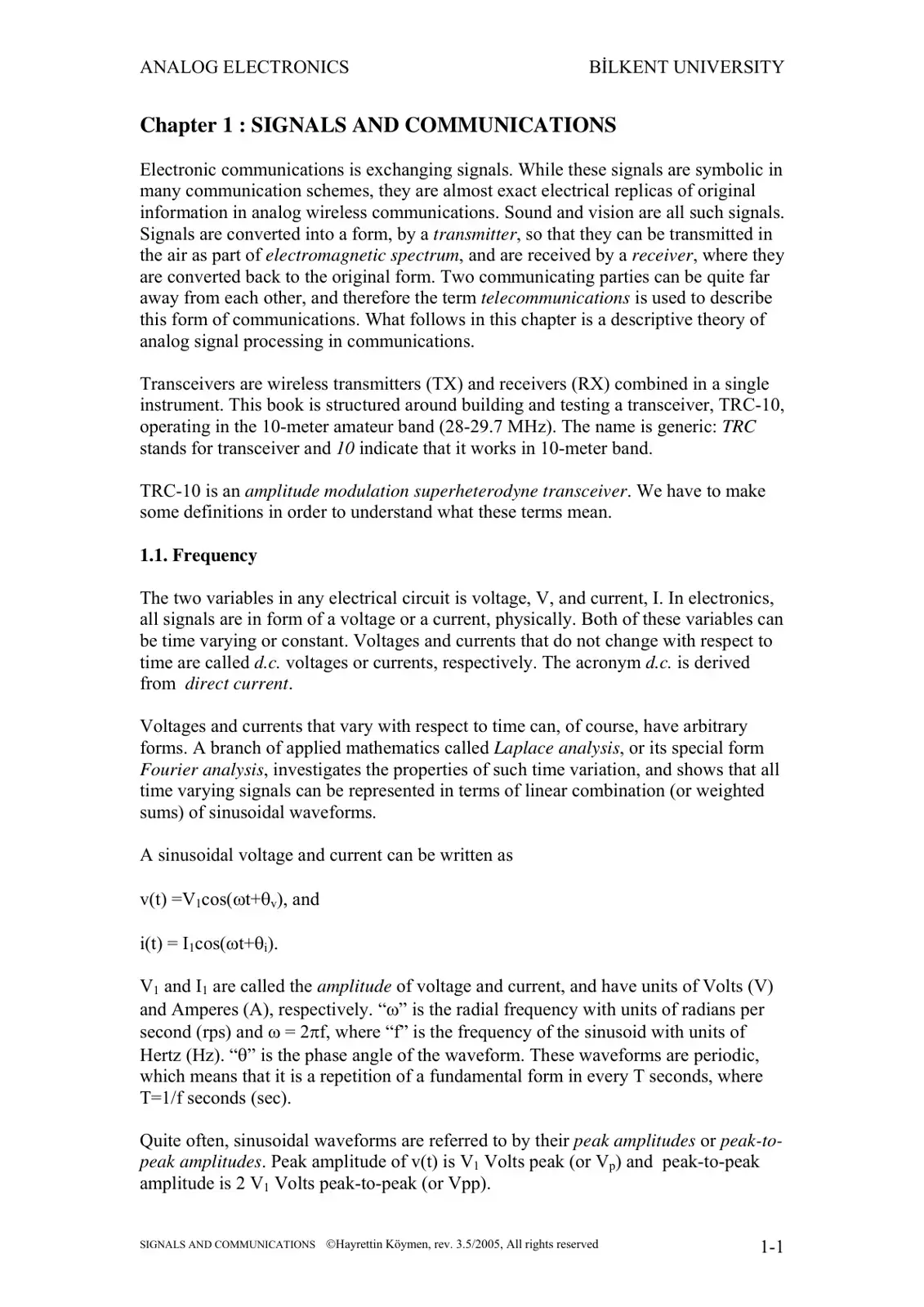 ANALOG ELECTRONICS BİLKENT UNIVERSITY

Chapter 1 : SIGNALS AND COMMUNICATIONS

Electronic communications is exchanging signals. While these signals are symbolic in many communication schemes, they are almost exact electrical replicas of original information in analog wireless communications. Sound and vision are all such signals. Signals are converted into a form, by a transmitter, so that they can be transmitted in the air as part of electromagnetic spectrum, and are received by a receiver, where they are converted back to the original form. Two communicating parties can be quite far away from each other, and therefore the term telecommunications is used to describe this form of communications. What follows in this chapter is a descriptive theory of analog signal processing in communications.

Transceivers are wireless transmitters (TX) and receivers (RX) combined in a single instrument. This book is structured around building and testing a transceiver, TRC-10, operating in the 10-meter amateur band (28-29.7 MHz). The name is generic: TRC stands for transceiver and 10 indicate that it works in 10-meter band.

TRC-10 is an amplitude modulation superheterodyne transceiver. We have to make some definitions in order to understand what these terms mean.

1.1. Frequency

The two variables in any electrical circuit is voltage, V, and current, I. In electronics, all signals are in form of a voltage or a current, physically. Both of these variables can be time varying or constant. Voltages and currents that do not change with respect to time are called d.c. voltages or currents, respectively. The acronym d.c. is derived from direct current.

Voltages and currents that vary with respect to time can, of course, have arbitrary forms. A branch of applied mathematics called Laplace analysis, or its special form Fourier analysis, investigates the properties of such time variation, and shows that all time varying signals can be represented in terms of linear combination (or weighted sums) of sinusoidal waveforms.

A sinusoidal voltage and current can be written as

$v(t) = V_1\cos(\omega t+\theta_v)$, and

$i(t) = I_1\cos(\omega t+\theta_i)$.

$V_1$ and $I_1$ are called the amplitude of voltage and current, and have units of Volts (V) and Amperes (A), respectively. "ω" is the radial frequency with units of radians per second (rps) and $\omega = 2\pi f$, where "f" is the frequency of the sinusoid with units of Hertz (Hz). "θ" is the phase angle of the waveform. These waveforms are periodic, which means that it is a repetition of a fundamental form in every T seconds, where T=1/f seconds (sec).

Quite often, sinusoidal waveforms are referred to by their peak amplitudes or peak-to-peak amplitudes. Peak amplitude of v(t) is $V_1$ Volts peak (or $V_p$) and peak-to-peak amplitude is 2 $V_1$ Volts peak-to-peak (or Vpp).

SIGNALS AND COMMUNICATIONS ©Hayrettin Köymen, rev. 3.5/2005, All rights reserved 1-1